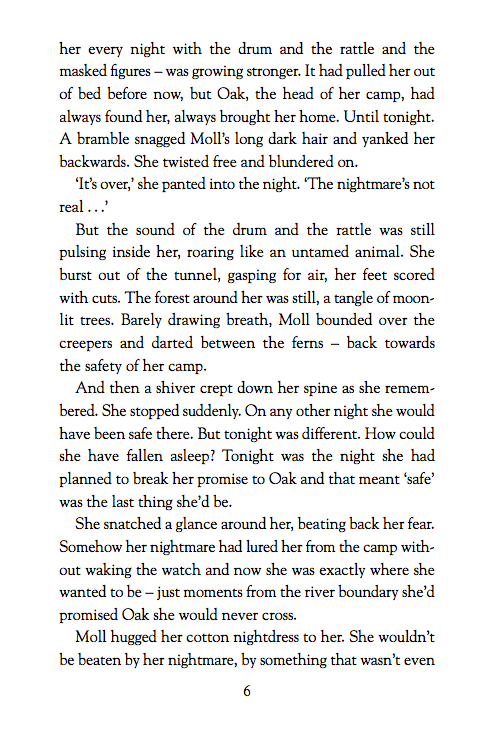 her every night with the drum and the rattle and the masked figures – was growing stronger. It had pulled her out of bed before now, but Oak, the head of her camp, had always found her, always brought her home. Until tonight. A bramble snagged Moll's long dark hair and yanked her backwards. She twisted free and blundered on.

'It's over,' she panted into the night. 'The nightmare's not real . . .'

But the sound of the drum and the rattle was still pulsing inside her, roaring like an untamed animal. She burst out of the tunnel, gasping for air, her feet scored with cuts. The forest around her was still, a tangle of moonlit trees. Barely drawing breath, Moll bounded over the creepers and darted between the ferns – back towards the safety of her camp.

And then a shiver crept down her spine as she remembered. She stopped suddenly. On any other night she would have been safe there. But tonight was different. How could she have fallen asleep? Tonight was the night she had planned to break her promise to Oak and that meant 'safe' was the last thing she'd be.

She snatched a glance around her, beating back her fear. Somehow her nightmare had lured her from the camp without waking the watch and now she was exactly where she wanted to be – just moments from the river boundary she'd promised Oak she would never cross.

Moll hugged her cotton nightdress to her. She wouldn't be beaten by her nightmare, by something that wasn't even

6